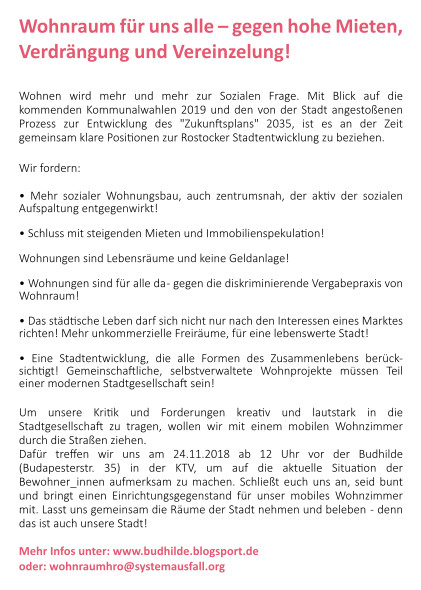 Wohnraum für uns alle – gegen hohe Mieten, Verdrängung und Vereinzelung!

Wohnen wird mehr und mehr zur Sozialen Frage. Mit Blick auf die kommenden Kommunalwahlen 2019 und den von der Stadt angestoßenen Prozess zur Entwicklung des "Zukunftsplans" 2035, ist es an der Zeit gemeinsam klare Positionen zur Rostocker Stadtentwicklung zu beziehen.

Wir fordern:

• Mehr sozialer Wohnungsbau, auch zentrumsnah, der aktiv der sozialen Aufspaltung entgegenwirkt!

• Schluss mit steigenden Mieten und Immobilienspekulation!

Wohnungen sind Lebensräume und keine Geldanlage!

• Wohnungen sind für alle da- gegen die diskriminierende Vergabepraxis von Wohnraum!

• Das städtische Leben darf sich nicht nur nach den Interessen eines Marktes richten! Mehr unkommerzielle Freiräume, für eine lebenswerte Stadt!

• Eine Stadtentwicklung, die alle Formen des Zusammenlebens berücksichtigt! Gemeinschaftliche, selbstverwaltete Wohnprojekte müssen Teil einer modernen Stadtgesellschaft sein!

Um unsere Kritik und Forderungen kreativ und lautstark in die Stadtgesellschaft zu tragen, wollen wir mit einem mobilen Wohnzimmer durch die Straßen ziehen.
Dafür treffen wir uns am 24.11.2018 ab 12 Uhr vor der Budhilde (Budapesterstr. 35) in der KTV, um auf die aktuelle Situation der Bewohner_innen aufmerksam zu machen. Schließt euch uns an, seid bunt und bringt einen Einrichtungsgegenstand für unser mobiles Wohnzimmer mit. Lasst uns gemeinsam die Räume der Stadt nehmen und beleben - denn das ist auch unsere Stadt!

Mehr Infos unter: www.budhilde.blogsport.de
oder: wohnraumhro@systemausfall.org